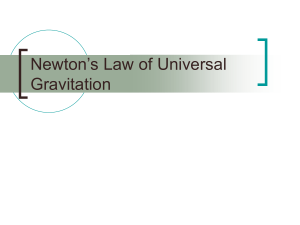 Newton’s Law of Universal Gravitation